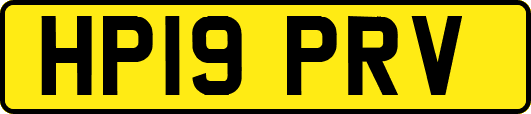 HP19 PRV